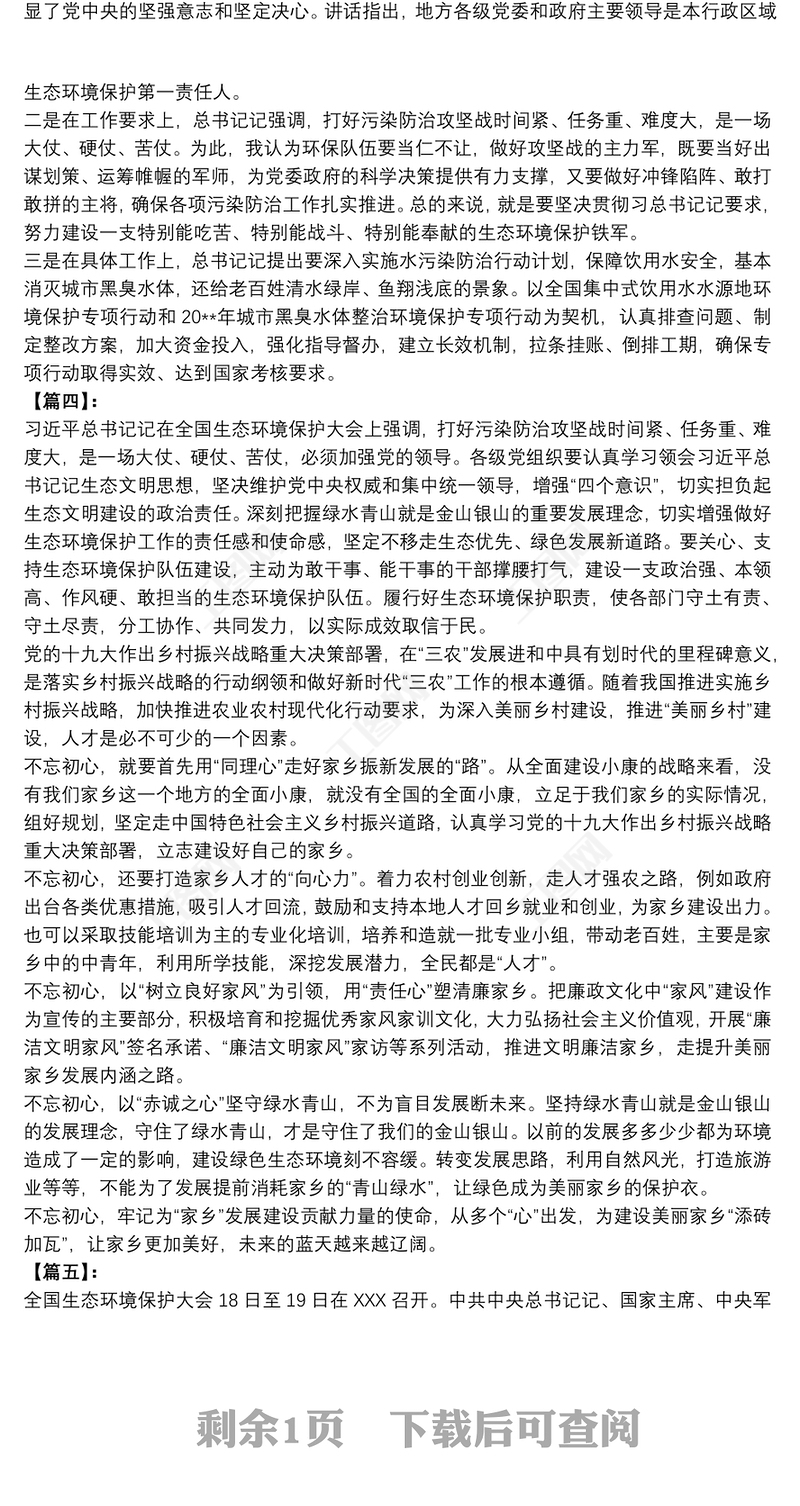 显了党中央的坚强意志和坚定决心。讲话指出，地方各级党委和政府主要领导是本行政区域

生态环境保护第一责任人。
二是在工作要求上，总书记记强调，打好污染防治攻坚战时间紧、任务重、难度大，是一场大仗、硬仗、苦仗。为此，我认为环保队伍要当仁不让，做好攻坚战的主力军，既要当好出谋划策、运筹帷幄的军师，为党委政府的科学决策提供有力支撑，又要做好冲锋陷阵、敢打敢拼的主将，确保各项污染防治工作扎实推进。总的来说，就是要坚决贯彻习总书记记要求，努力建设一支特别能吃苦、特别能战斗、特别能奉献的生态环境保护铁军。
三是在具体工作上，总书记记提出要深入实施水污染防治行动计划，保障饮用水安全，基本消灭城市黑臭水体，还给老百姓清水绿岸、鱼翔浅底的景象。以全国集中式饮用水水源地环境保护专项行动和 20**年城市黑臭水体整治环境保护专项行动为契机，认真排查问题、制定整改方案，加大资金投入，强化指导督办，建立长效机制，拉条挂账、倒排工期，确保专项行动取得实效、达到国家考核要求。
【篇四】:
习近平总书记记在全国生态环境保护大会上强调，打好污染防治攻坚战时间紧、任务重、难度大，是一场大仗、硬仗、苦仗，必须加强党的领导。各级党组织要认真学习领会习近平总书记记生态文明思想，坚决维护党中央权威和集中统一领导，增强“四个意识”，切实担负起生态文明建设的政治责任。深刻把握绿水青山就是金山银山的重要发展理念，切实增强做好生态环境保护工作的责任感和使命感，坚定不移走生态优先、绿色发展新道路。要关心、支持生态环境保护队伍建设，主动为敢干事、能干事的干部撑腰打气，建设一支政治强、本领高、作风硬、敢担当的生态环境保护队伍。履行好生态环境保护职责，使各部门守土有责、守土尽责，分工协作、共同发力，以实际成效取信于民。
党的十九大作出乡村振兴战略重大决策部署，在“三农”发展进和中具有划时代的里程碑意义，是落实乡村振兴战略的行动纲领和做好新时代“三农”工作的根本遵循。随着我国推进实施乡村振兴战略，加快推进农业农村现代化行动要求，为深入美丽乡村建设，推进“美丽乡村”建设，人才是必不可少的一个因素。
不忘初心，就要首先用“同理心”走好家乡振新发展的“路”。从全面建设小康的战略来看，没有我们家乡这一个地方的全面小康，就没有全国的全面小康，立足于我们家乡的实际情况，组好规划，坚定走中国特色社会主义乡村振兴道路，认真学习党的十九大作出乡村振兴战略重大决策部署，立志建设好自己的家乡。
不忘初心，还要打造家乡人才的“向心力”。着力农村创业创新，走人才强农之路，例如政府出台各类优惠措施，吸引人才回流，鼓励和支持本地人才回乡就业和创业，为家乡建设出力。也可以采取技能培训为主的专业化培训，培养和造就一批专业小组，带动老百姓，主要是家乡中的中青年，利用所学技能，深挖发展潜力，全民都是“人才”。
不忘初心，以“树立良好家风”为引领，用“责任心”塑清廉家乡。把廉政文化中“家风”建设作为宣传的主要部分，积极培育和挖掘优秀家风家训文化，大力弘扬社会主义价值观，开展“廉洁文明家风”签名承诺、“廉洁文明家风”家访等系列活动，推进文明廉洁家乡，走提升美丽家乡发展内涵之路。
不忘初心，以“赤诚之心”坚守绿水青山，不为盲目发展断未来。坚持绿水青山就是金山银山的发展理念，守住了绿水青山，才是守住了我们的金山银山。以前的发展多多少少都为环境造成了一定的影响，建设绿色生态环境刻不容缓。转变发展思路，利用自然风光，打造旅游业等等，不能为了发展提前消耗家乡的“青山绿水”，让绿色成为美丽家乡的保护衣。
不忘初心，牢记为“家乡”发展建设贡献力量的使命，从多个“心”出发，为建设美丽家乡“添砖加瓦”，让家乡更加美好，未来的蓝天越来越辽阔。
【篇五】:
全国生态环境保护大会 18 日至 19 日在 XXX 召开。中共中央总书记记、国家主席、中央军

剩余1页　下载后可查阅